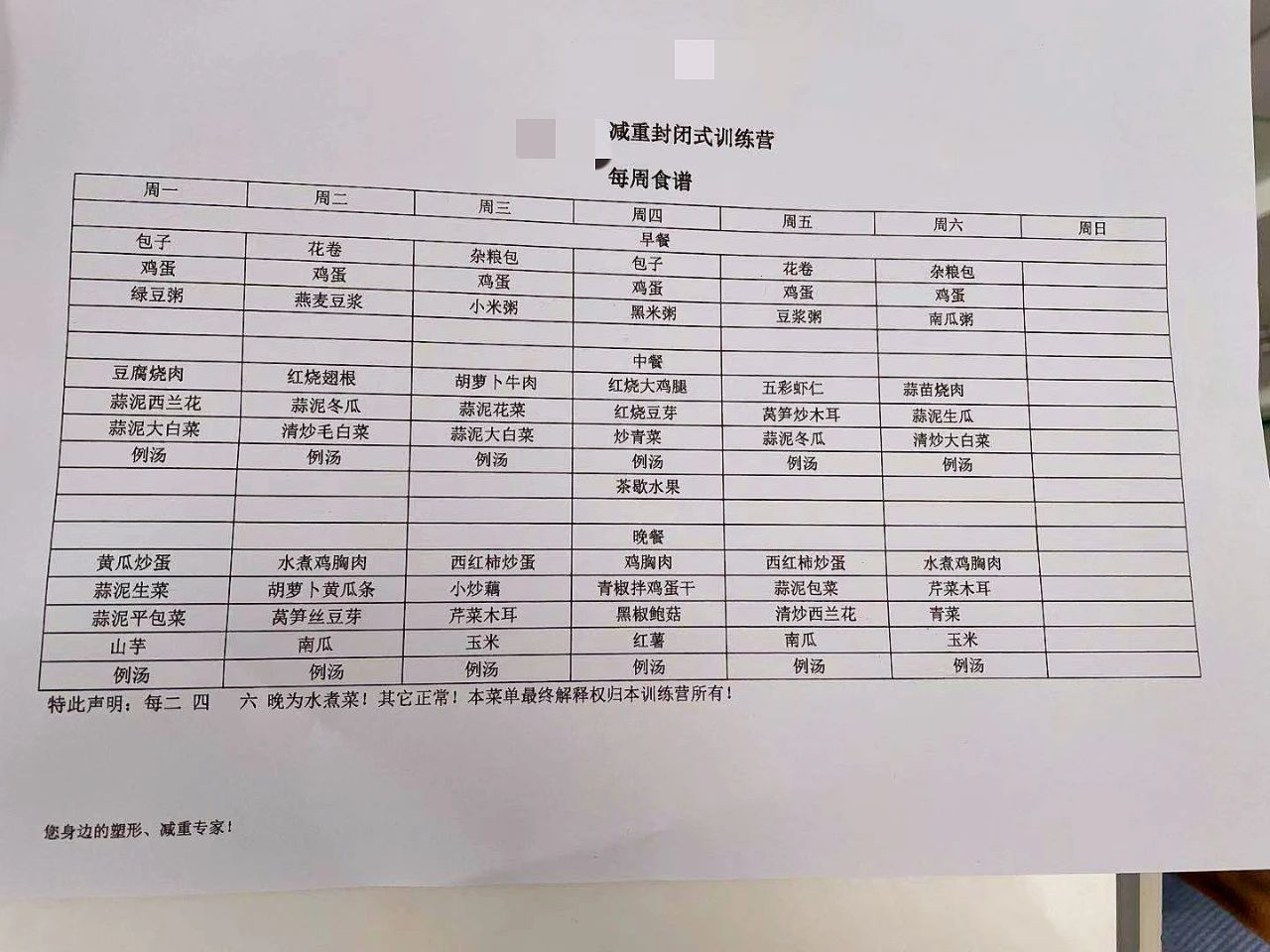 减重封闭式训练营

每周食谱

| 周一 | 周二 | 周三 | 周四 | 周五 | 周六 | 周日 |
|---|---|---|---|---|---|---|
| | | | 早餐 | | | |
| 包子 | 花卷 | 杂粮包 | 包子 | 花卷 | 杂粮包 | |
| 鸡蛋 | 鸡蛋 | 鸡蛋 | 鸡蛋 | 鸡蛋 | 鸡蛋 | |
| 绿豆粥 | 燕麦豆浆 | 小米粥 | 黑米粥 | 豆浆粥 | 南瓜粥 | |
| | | | | | | |
| | | | 中餐 | | | |
| 豆腐烧肉 | 红烧翅根 | 胡萝卜牛肉 | 红烧大鸡腿 | 五彩虾仁 | 蒜苗烧肉 | |
| 蒜泥西兰花 | 蒜泥冬瓜 | 蒜泥花菜 | 红烧豆芽 | 莴笋炒木耳 | 蒜泥生瓜 | |
| 蒜泥大白菜 | 清炒毛白菜 | 蒜泥大白菜 | 炒青菜 | 蒜泥冬瓜 | 清炒大白菜 | |
| 例汤 | 例汤 | 例汤 | 例汤 | 例汤 | 例汤 | |
| | | | 茶歇水果 | | | |
| | | | | | | |
| | | | 晚餐 | | | |
| 黄瓜炒蛋 | 水煮鸡胸肉 | 西红柿炒蛋 | 鸡胸肉 | 西红柿炒蛋 | 水煮鸡胸肉 | |
| 蒜泥生菜 | 胡萝卜黄瓜条 | 小炒藕 | 青椒拌鸡蛋干 | 蒜泥包菜 | 芹菜木耳 | |
| 蒜泥平包菜 | 莴笋丝豆芽 | 芹菜木耳 | 黑椒鲍菇 | 清炒西兰花 | 青菜 | |
| 山芋 | 南瓜 | 玉米 | 红薯 | 南瓜 | 玉米 | |
| 例汤 | 例汤 | 例汤 | 例汤 | 例汤 | 例汤 | |

特此声明：每二 四 六 晚为水煮菜！其它正常！本菜单最终解释权归本训练营所有！

您身边的塑形、减重专家！